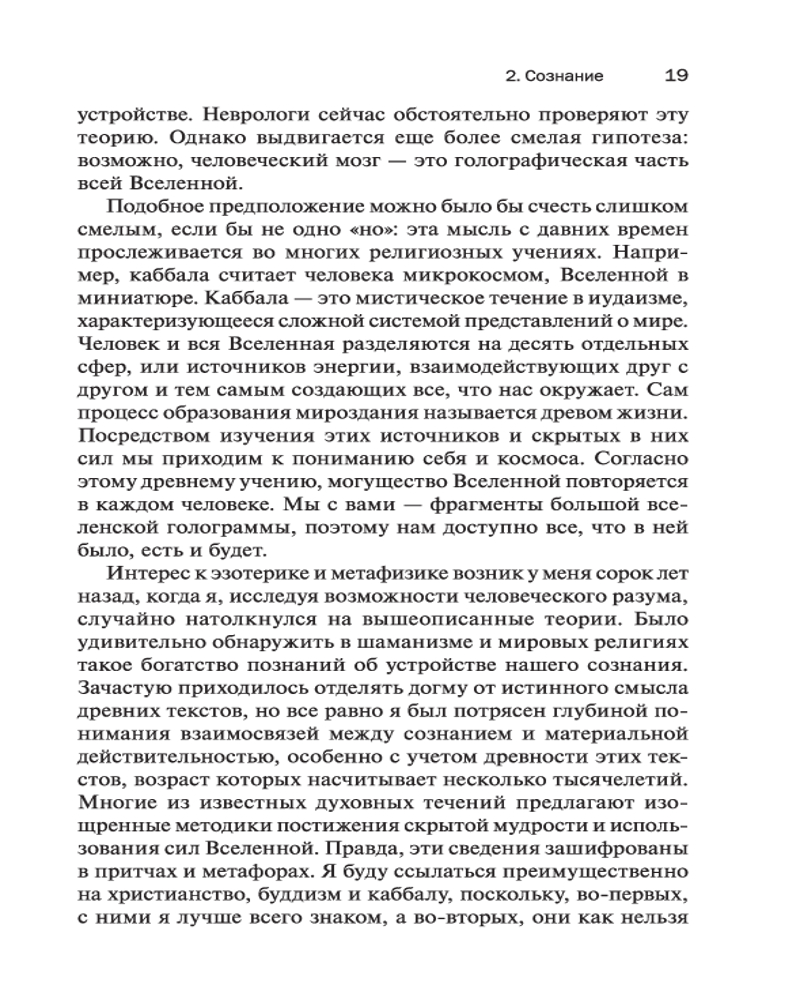 2. Сознание 19

устройстве. Неврологи сейчас обстоятельно проверяют эту теорию. Однако выдвигается еще более смелая гипотеза: возможно, человеческий мозг — это голографическая часть всей Вселенной.

Подобное предположение можно было бы счесть слишком смелым, если бы не одно «но»: эта мысль с давних времен прослеживается во многих религиозных учениях. Например, каббала считает человека микрокосмом, Вселенной в миниатюре. Каббала — это мистическое течение в иудаизме, характеризующееся сложной системой представлений о мире. Человек и вся Вселенная разделяются на десять отдельных сфер, или источников энергии, взаимодействующих друг с другом и тем самым создающих все, что нас окружает. Сам процесс образования мироздания называется древом жизни. Посредством изучения этих источников и скрытых в них сил мы приходим к пониманию себя и космоса. Согласно этому древнему учению, могущество Вселенной повторяется в каждом человеке. Мы с вами — фрагменты большой вселенской голограммы, поэтому нам доступно все, что в ней было, есть и будет.

Интерес к эзотерике и метафизике возник у меня сорок лет назад, когда я, исследуя возможности человеческого разума, случайно натолкнулся на вышеописанные теории. Было удивительно обнаружить в шаманизме и мировых религиях такое богатство познаний об устройстве нашего сознания. Зачастую приходилось отделять догму от истинного смысла древних текстов, но все равно я был потрясен глубиной понимания взаимосвязей между сознанием и материальной действительностью, особенно с учетом древности этих текстов, возраст которых насчитывает несколько тысячелетий. Многие из известных духовных течений предлагают изощренные методики постижения скрытой мудрости и использования сил Вселенной. Правда, эти сведения зашифрованы в притчах и метафорах. Я буду ссылаться преимущественно на христианство, буддизм и каббалу, поскольку, во-первых, с ними я лучше всего знаком, а во-вторых, они как нельзя